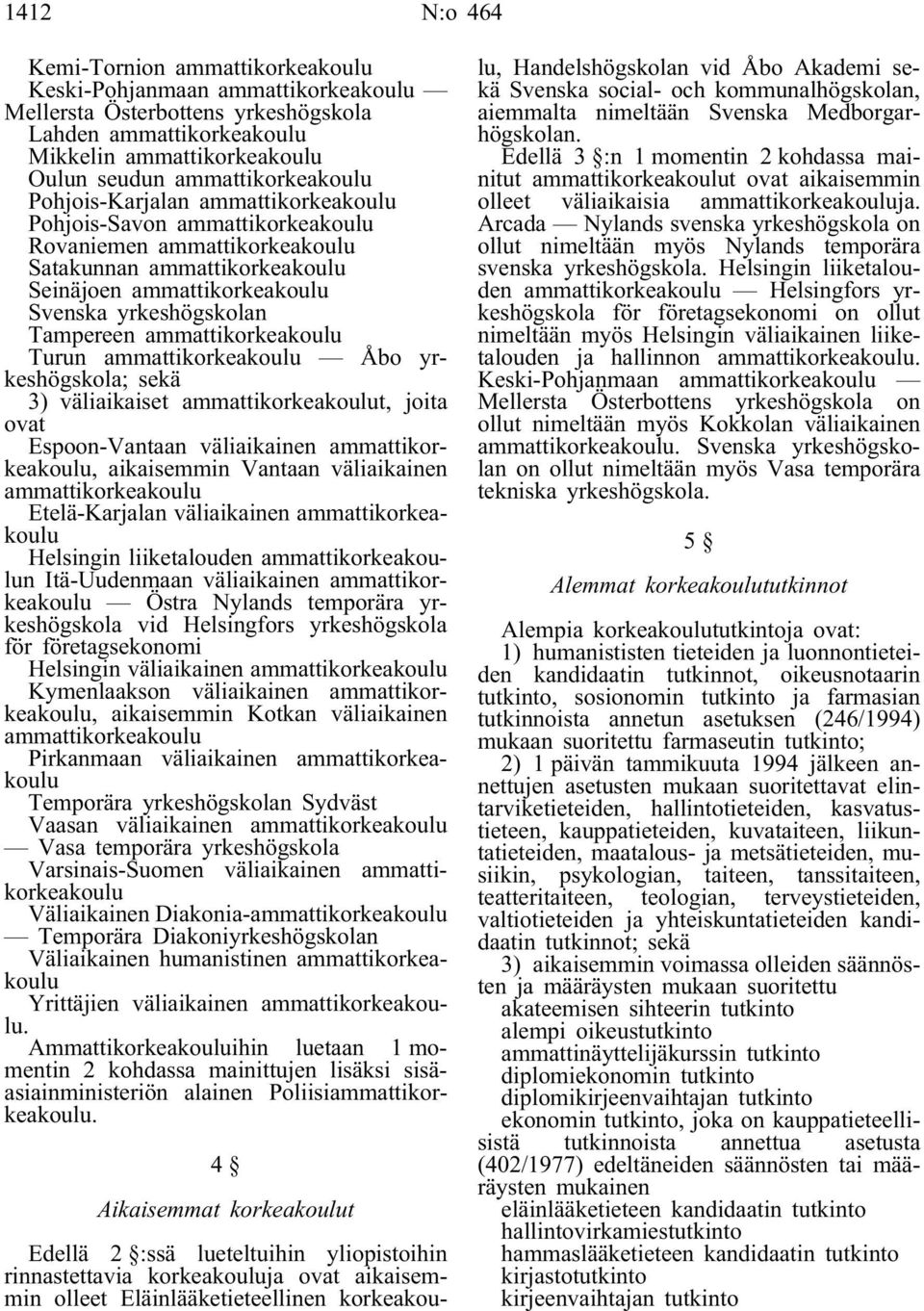 1412 N:o 464

Kemi-Tornion ammattikorkeakoulu
Keski-Pohjanmaan ammattikorkeakoulu — Mellersta Österbottens yrkeshögskola
Lahden ammattikorkeakoulu
Mikkelin ammattikorkeakoulu
Oulun seudun ammattikorkeakoulu
Pohjois-Karjalan ammattikorkeakoulu
Pohjois-Savon ammattikorkeakoulu
Rovaniemen ammattikorkeakoulu
Satakunnan ammattikorkeakoulu
Seinäjoen ammattikorkeakoulu
Svenska yrkeshögskolan
Tampereen ammattikorkeakoulu
Turun ammattikorkeakoulu — Åbo yrkeshögskola; sekä
3) väliaikaiset ammattikorkeakoulut, joita ovat
Espoon-Vantaan väliaikainen ammattikorkeakoulu, aikaisemmin Vantaan väliaikainen ammattikorkeakoulu
Etelä-Karjalan väliaikainen ammattikorkeakoulu
Helsingin liiketalouden ammattikorkeakoulun Itä-Uudenmaan väliaikainen ammattikorkeakoulu — Östra Nylands temporära yrkeshögskola vid Helsingfors yrkeshögskola för företagsekonomi
Helsingin väliaikainen ammattikorkeakoulu
Kymenlaakson väliaikainen ammattikorkeakoulu, aikaisemmin Kotkan väliaikainen ammattikorkeakoulu
Pirkanmaan väliaikainen ammattikorkeakoulu
Temporära yrkeshögskolan Sydväst
Vaasan väliaikainen ammattikorkeakoulu — Vasa temporära yrkeshögskola
Varsinais-Suomen väliaikainen ammattikorkeakoulu
Väliaikainen Diakonia-ammattikorkeakoulu — Temporära Diakoniyrkeshögskolan
Väliaikainen humanistinen ammattikorkeakoulu
Yrittäjien väliaikainen ammattikorkeakoulu.
Ammattikorkeakouluihin luetaan 1 momentin 2 kohdassa mainittujen lisäksi sisäasiainministeriön alainen Poliisiammattikorkeakoulu.

4 §

Aikaisemmat korkeakoulut

Edellä 2 §:ssä lueteltuihin yliopistoihin rinnastettavia korkeakouluja ovat aikaisemmin olleet Eläinlääketieteellinen korkeakoulu, Handelshögskolan vid Åbo Akademi sekä Svenska social- och kommunalhögskolan, aiemmalta nimeltään Svenska Medborgarhögskolan.
Edellä 3 §:n 1 momentin 2 kohdassa mainitut ammattikorkeakoulut ovat aikaisemmin olleet väliaikaisia ammattikorkeakouluja. Arcada — Nylands svenska yrkeshögskola on ollut nimeltään myös Nylands temporära svenska yrkeshögskola. Helsingin liiketalouden ammattikorkeakoulu — Helsingfors yrkeshögskola för företagsekonomi on ollut nimeltään myös Helsingin väliaikainen liiketalouden ja hallinnon ammattikorkeakoulu. Keski-Pohjanmaan ammattikorkeakoulu — Mellersta Österbottens yrkeshögskola on ollut nimeltään myös Kokkolan väliaikainen ammattikorkeakoulu. Svenska yrkeshögskolan on ollut nimeltään myös Vasa temporära tekniska yrkeshögskola.

5 §

Alemmat korkeakoulututkinnot

Alempia korkeakoulututkintoja ovat:
1) humanististen tieteiden ja luonnontieteiden kandidaatin tutkinnot, oikeusnotaarin tutkinto, sosionomin tutkinto ja farmasian tutkinnoista annetun asetuksen (246/1994) mukaan suoritettu farmaseutin tutkinto;
2) 1 päivän tammikuuta 1994 jälkeen annettujen asetusten mukaan suoritettavat elintarviketieteiden, hallintotieteiden, kasvatustieteen, kauppatieteiden, kuvataiteen, liikuntatieteiden, maatalous- ja metsätieteiden, musiikin, psykologian, taiteen, tanssitaiteen, teatteritaiteen, teologian, terveystieteiden, valtiotieteiden ja yhteiskuntatieteiden kandidaatin tutkinnot; sekä
3) aikaisemmin voimassa olleiden säännösten ja määräysten mukaan suoritettu
akateemisen sihteerin tutkinto
alempi oikeustutkinto
ammattinäyttelijäkurssin tutkinto
diplomiekonomin tutkinto
diplomikirjeenvaihtajan tutkinto
ekonomin tutkinto, joka on kauppatieteellisistä tutkinnoista annettua asetusta (402/1977) edeltäneiden säännösten tai määräysten mukainen
eläinlääketieteen kandidaatin tutkinto
hallintovirkamiestutkinto
hammaslääketieteen kandidaatin tutkinto
kirjastotutkinto
kirjeenvaihtajan tutkinto